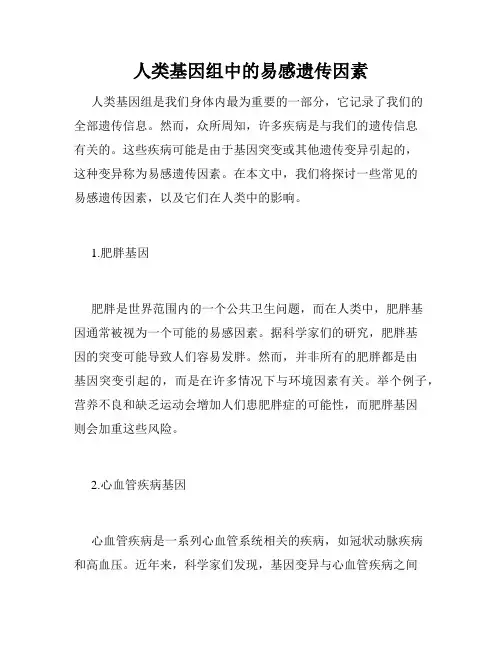 人类基因组中的易感遗传因素

人类基因组是我们身体内最为重要的一部分，它记录了我们的全部遗传信息。然而，众所周知，许多疾病是与我们的遗传信息有关的。这些疾病可能是由于基因突变或其他遗传变异引起的，这种变异称为易感遗传因素。在本文中，我们将探讨一些常见的易感遗传因素，以及它们在人类中的影响。

1.肥胖基因

肥胖是世界范围内的一个公共卫生问题，而在人类中，肥胖基因通常被视为一个可能的易感因素。据科学家们的研究，肥胖基因的突变可能导致人们容易发胖。然而，并非所有的肥胖都是由基因突变引起的，而是在许多情况下与环境因素有关。举个例子，营养不良和缺乏运动会增加人们患肥胖症的可能性，而肥胖基因则会加重这些风险。

2.心血管疾病基因

心血管疾病是一系列心血管系统相关的疾病，如冠状动脉疾病和高血压。近年来，科学家们发现，基因变异与心血管疾病之间